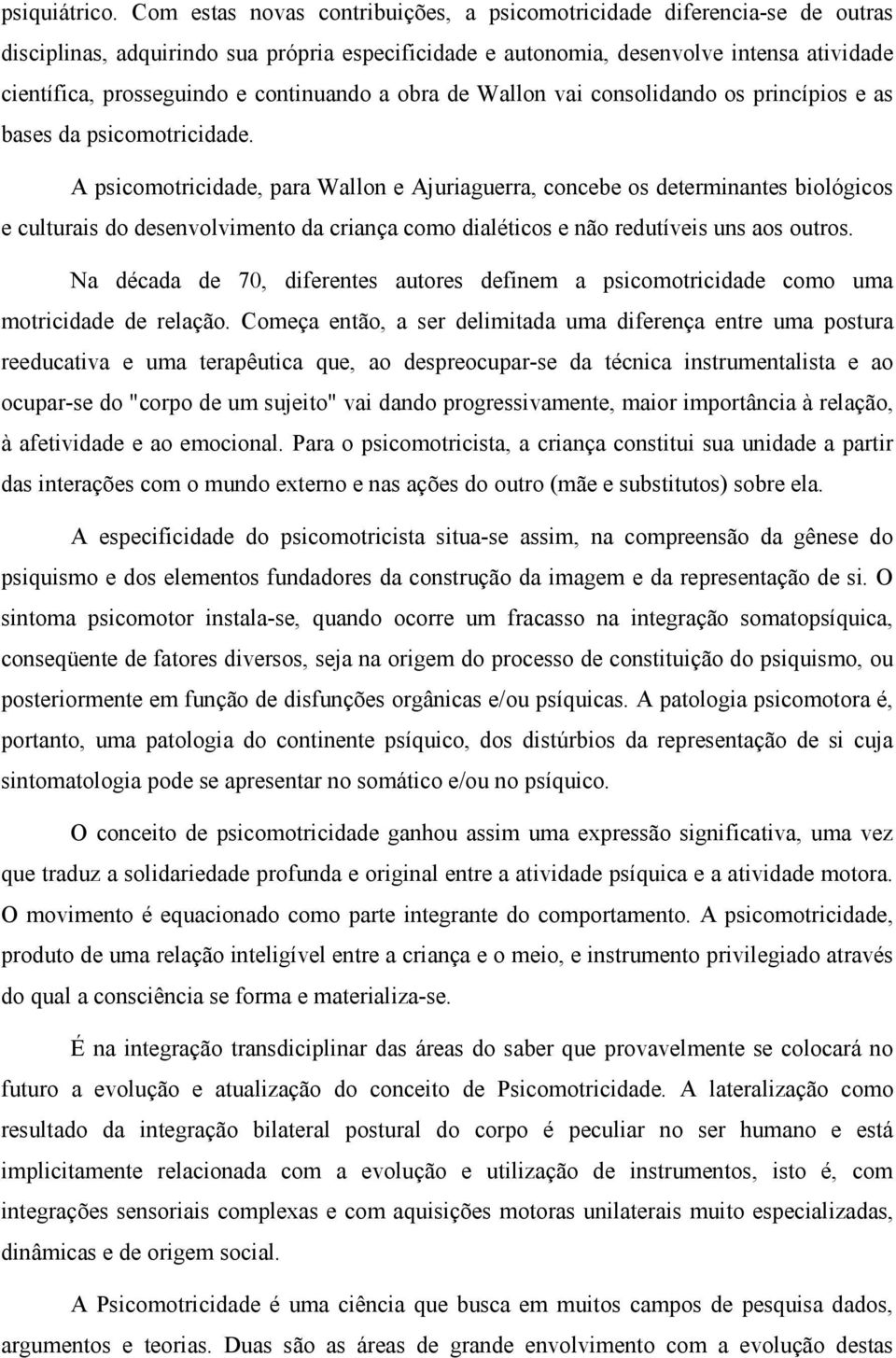 psiquiátrico. Com estas novas contribuições, a psicomotricidade diferencia-se de outras disciplinas, adquirindo sua própria especificidade e autonomia, desenvolve intensa atividade científica, prosseguindo e continuando a obra de Wallon vai consolidando os princípios e as bases da psicomotricidade.

A psicomotricidade, para Wallon e Ajuriaguerra, concebe os determinantes biológicos e culturais do desenvolvimento da criança como dialéticos e não redutíveis uns aos outros.

Na década de 70, diferentes autores definem a psicomotricidade como uma motricidade de relação. Começa então, a ser delimitada uma diferença entre uma postura reeducativa e uma terapêutica que, ao despreocupar-se da técnica instrumentalista e ao ocupar-se do "corpo de um sujeito" vai dando progressivamente, maior importância à relação, à afetividade e ao emocional. Para o psicomotricista, a criança constitui sua unidade a partir das interações com o mundo externo e nas ações do outro (mãe e substitutos) sobre ela.

A especificidade do psicomotricista situa-se assim, na compreensão da gênese do psiquismo e dos elementos fundadores da construção da imagem e da representação de si. O sintoma psicomotor instala-se, quando ocorre um fracasso na integração somatopsíquica, conseqüente de fatores diversos, seja na origem do processo de constituição do psiquismo, ou posteriormente em função de disfunções orgânicas e/ou psíquicas. A patologia psicomotora é, portanto, uma patologia do continente psíquico, dos distúrbios da representação de si cuja sintomatologia pode se apresentar no somático e/ou no psíquico.

O conceito de psicomotricidade ganhou assim uma expressão significativa, uma vez que traduz a solidariedade profunda e original entre a atividade psíquica e a atividade motora. O movimento é equacionado como parte integrante do comportamento. A psicomotricidade, produto de uma relação inteligível entre a criança e o meio, e instrumento privilegiado através do qual a consciência se forma e materializa-se.

É na integração transdiciplinar das áreas do saber que provavelmente se colocará no futuro a evolução e atualização do conceito de Psicomotricidade. A lateralização como resultado da integração bilateral postural do corpo é peculiar no ser humano e está implicitamente relacionada com a evolução e utilização de instrumentos, isto é, com integrações sensoriais complexas e com aquisições motoras unilaterais muito especializadas, dinâmicas e de origem social.

A Psicomotricidade é uma ciência que busca em muitos campos de pesquisa dados, argumentos e teorias. Duas são as áreas de grande envolvimento com a evolução destas